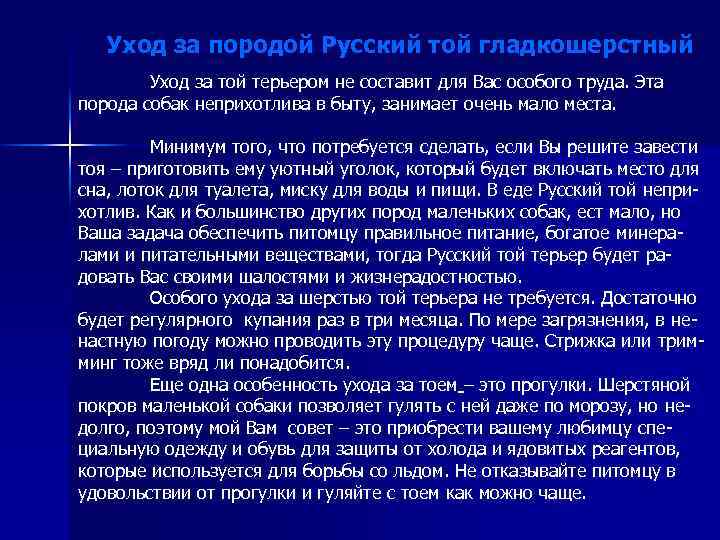 Уход за породой Русский той гладкошерстный

Уход за той терьером не составит для Вас особого труда. Эта порода собак неприхотлива в быту, занимает очень мало места.

Минимум того, что потребуется сделать, если Вы решите завести тоя – приготовить ему уютный уголок, который будет включать место для сна, лоток для туалета, миску для воды и пищи. В еде Русский той неприхотлив. Как и большинство других пород маленьких собак, ест мало, но Ваша задача обеспечить питомцу правильное питание, богатое минералами и питательными веществами, тогда Русский той терьер будет радовать Вас своими шалостями и жизнерадостностью.

Особого ухода за шерстью той терьера не требуется. Достаточно будет регулярного купания раз в три месяца. По мере загрязнения, в ненастную погоду можно проводить эту процедуру чаще. Стрижка или тримминг тоже вряд ли понадобится.

Еще одна особенность ухода за тоем – это прогулки. Шерстяной покров маленькой собаки позволяет гулять с ней даже по морозу, но недолго, поэтому мой Вам совет – это приобрести вашему любимцу специальную одежду и обувь для защиты от холода и ядовитых реагентов, которые используется для борьбы со льдом. Не отказывайте питомцу в удовольствии от прогулки и гуляйте с тоем как можно чаще.